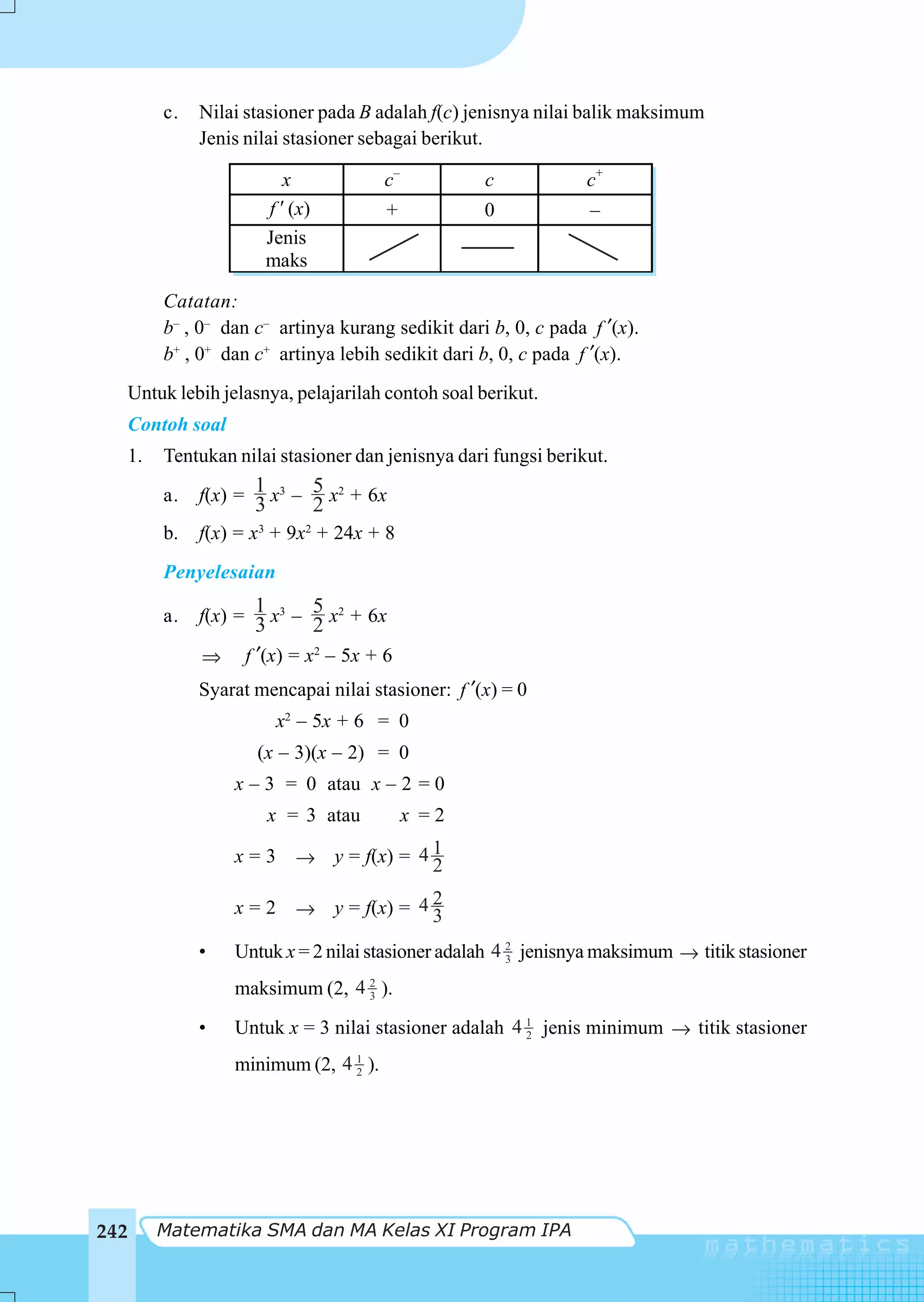 c. Nilai stasioner pada $B$ adalah $f(c)$ jenisnya nilai balik maksimum
Jenis nilai stasioner sebagai berikut.

| $x$ | $c^-$ | $c$ | $c^+$ |
|---|---|---|---|
| $f'(x)$ | + | 0 | – |
| Jenis maks | | | |

Catatan:
$b^-$, $0^-$ dan $c^-$ artinya kurang sedikit dari $b$, 0, $c$ pada $f'(x)$.
$b^+$, $0^+$ dan $c^+$ artinya lebih sedikit dari $b$, 0, $c$ pada $f'(x)$.

Untuk lebih jelasnya, pelajarilah contoh soal berikut.

Contoh soal

1. Tentukan nilai stasioner dan jenisnya dari fungsi berikut.
a. $f(x) = \frac{1}{3}x^3 - \frac{5}{2}x^2 + 6x$
b. $f(x) = x^3 + 9x^2 + 24x + 8$

Penyelesaian

a. $f(x) = \frac{1}{3}x^3 - \frac{5}{2}x^2 + 6x$
$\Rightarrow f'(x) = x^2 - 5x + 6$
Syarat mencapai nilai stasioner: $f'(x) = 0$
$x^2 - 5x + 6 = 0$
$(x - 3)(x - 2) = 0$
$x - 3 = 0$ atau $x - 2 = 0$
$x = 3$ atau $x = 2$
$x = 3 \rightarrow y = f(x) = 4\frac{1}{2}$
$x = 2 \rightarrow y = f(x) = 4\frac{2}{3}$

• Untuk $x = 2$ nilai stasioner adalah $4\frac{2}{3}$ jenisnya maksimum $\rightarrow$ titik stasioner maksimum $(2, 4\frac{2}{3})$.

• Untuk $x = 3$ nilai stasioner adalah $4\frac{1}{2}$ jenis minimum $\rightarrow$ titik stasioner minimum $(2, 4\frac{1}{2})$.

242 Matematika SMA dan MA Kelas XI Program IPA

mathematics